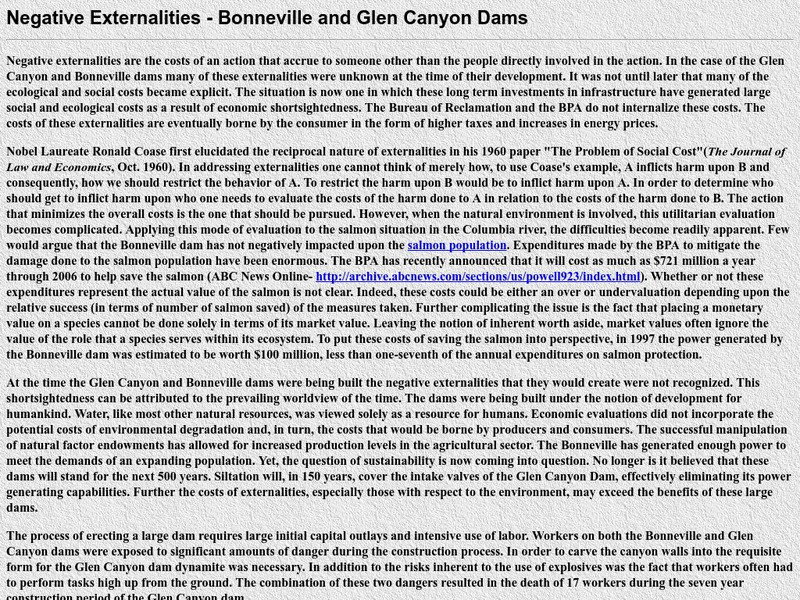 Negative Externalities - Bonneville and Glen Canyon Dams

Negative externalities are the costs of an action that accrue to someone other than the people directly involved in the action. In the case of the Glen Canyon and Bonneville dams many of these externalities were unknown at the time of their development. It was not until later that many of the ecological and social costs became explicit. The situation is now one in which these long term investments in infrastructure have generated large social and ecological costs as a result of economic shortsightedness. The Bureau of Reclamation and the BPA do not internalize these costs. The costs of these externalities are eventually borne by the consumer in the form of higher taxes and increases in energy prices.

Nobel Laureate Ronald Coase first elucidated the reciprocal nature of externalities in his 1960 paper "The Problem of Social Cost"(The Journal of Law and Economics, Oct. 1960). In addressing externalities one cannot think of merely how, to use Coase's example, A inflicts harm upon B and consequently, how we should restrict the behavior of A. To restrict the harm upon B would be to inflict harm upon A. In order to determine who should get to inflict harm upon who one needs to evaluate the costs of the harm done to A in relation to the costs of the harm done to B. The action that minimizes the overall costs is the one that should be pursued. However, when the natural environment is involved, this utilitarian evaluation becomes complicated. Applying this mode of evaluation to the salmon situation in the Columbia river, the difficulties become readily apparent. Few would argue that the Bonneville dam has not negatively impacted upon the salmon population. Expenditures made by the BPA to mitigate the damage done to the salmon population have been enormous. The BPA has recently announced that it will cost as much as $721 million a year through 2006 to help save the salmon (ABC News Online- http://archive.abcnews.com/sections/us/powell923/index.html). Whether or not these expenditures represent the actual value of the salmon is not clear. Indeed, these costs could be either an over or undervaluation depending upon the relative success (in terms of number of salmon saved) of the measures taken. Further complicating the issue is the fact that placing a monetary value on a species cannot be done solely in terms of its market value. Leaving the notion of inherent worth aside, market values often ignore the value of the role that a species serves within its ecosystem. To put these costs of saving the salmon into perspective, in 1997 the power generated by the Bonneville dam was estimated to be worth $100 million, less than one-seventh of the annual expenditures on salmon protection.

At the time the Glen Canyon and Bonneville dams were being built the negative externalities that they would create were not recognized. This shortsightedness can be attributed to the prevailing worldview of the time. The dams were being built under the notion of development for humankind. Water, like most other natural resources, was viewed solely as a resource for humans. Economic evaluations did not incorporate the potential costs of environmental degradation and, in turn, the costs that would be borne by producers and consumers. The successful manipulation of natural factor endowments has allowed for increased production levels in the agricultural sector. The Bonneville has generated enough power to meet the demands of an expanding population. Yet, the question of sustainability is now coming into question. No longer is it believed that these dams will stand for the next 500 years. Siltation will, in 150 years, cover the intake valves of the Glen Canyon Dam, effectively eliminating its power generating capabilities. Further the costs of externalities, especially those with respect to the environment, may exceed the benefits of these large dams.

The process of erecting a large dam requires large initial capital outlays and intensive use of labor. Workers on both the Bonneville and Glen Canyon dams were exposed to significant amounts of danger during the construction process. In order to carve the canyon walls into the requisite form for the Glen Canyon dam dynamite was necessary. In addition to the risks inherent to the use of explosives was the fact that workers often had to perform tasks high up from the ground. The combination of these two dangers resulted in the death of 17 workers during the seven year construction period of the Glen Canyon dam.